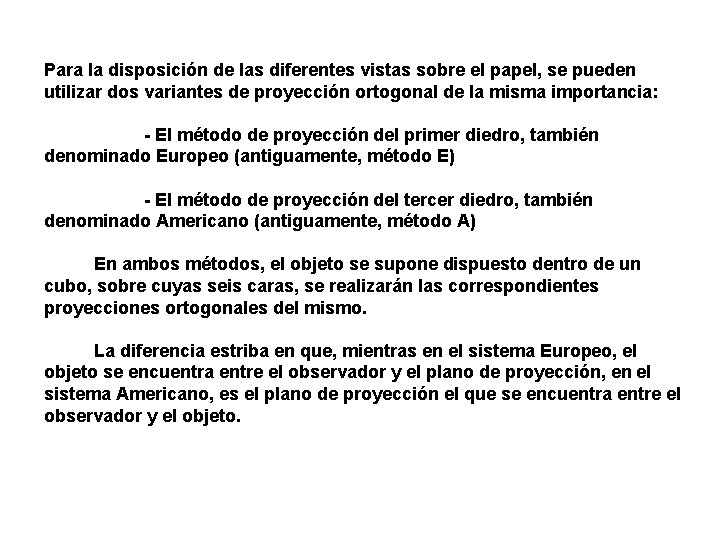 Para la disposición de las diferentes vistas sobre el papel, se pueden utilizar dos variantes de proyección ortogonal de la misma importancia:

- El método de proyección del primer diedro, también denominado Europeo (antiguamente, método E)

- El método de proyección del tercer diedro, también denominado Americano (antiguamente, método A)

En ambos métodos, el objeto se supone dispuesto dentro de un cubo, sobre cuyas seis caras, se realizarán las correspondientes proyecciones ortogonales del mismo.

La diferencia estriba en que, mientras en el sistema Europeo, el objeto se encuentra entre el observador y el plano de proyección, en el sistema Americano, es el plano de proyección el que se encuentra entre el observador y el objeto.